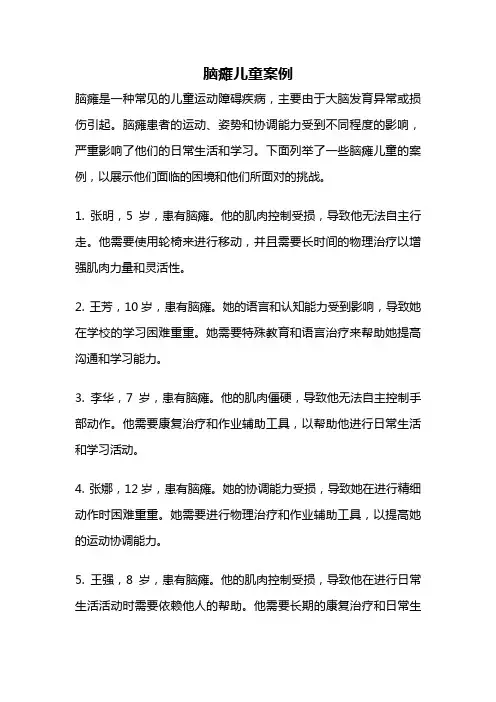 脑瘫儿童案例

脑瘫是一种常见的儿童运动障碍疾病，主要由于大脑发育异常或损伤引起。脑瘫患者的运动、姿势和协调能力受到不同程度的影响，严重影响了他们的日常生活和学习。下面列举了一些脑瘫儿童的案例，以展示他们面临的困境和他们所面对的挑战。

1. 张明，5 岁，患有脑瘫。他的肌肉控制受损，导致他无法自主行走。他需要使用轮椅来进行移动，并且需要长时间的物理治疗以增强肌肉力量和灵活性。

2. 王芳，10 岁，患有脑瘫。她的语言和认知能力受到影响，导致她在学校的学习困难重重。她需要特殊教育和语言治疗来帮助她提高沟通和学习能力。

3. 李华，7 岁，患有脑瘫。他的肌肉僵硬，导致他无法自主控制手部动作。他需要康复治疗和作业辅助工具，以帮助他进行日常生活和学习活动。

4. 张娜，12 岁，患有脑瘫。她的协调能力受损，导致她在进行精细动作时困难重重。她需要进行物理治疗和作业辅助工具，以提高她的运动协调能力。

5. 王强，8 岁，患有脑瘫。他的肌肉控制受损，导致他在进行日常生活活动时需要依赖他人的帮助。他需要长期的康复治疗和日常生